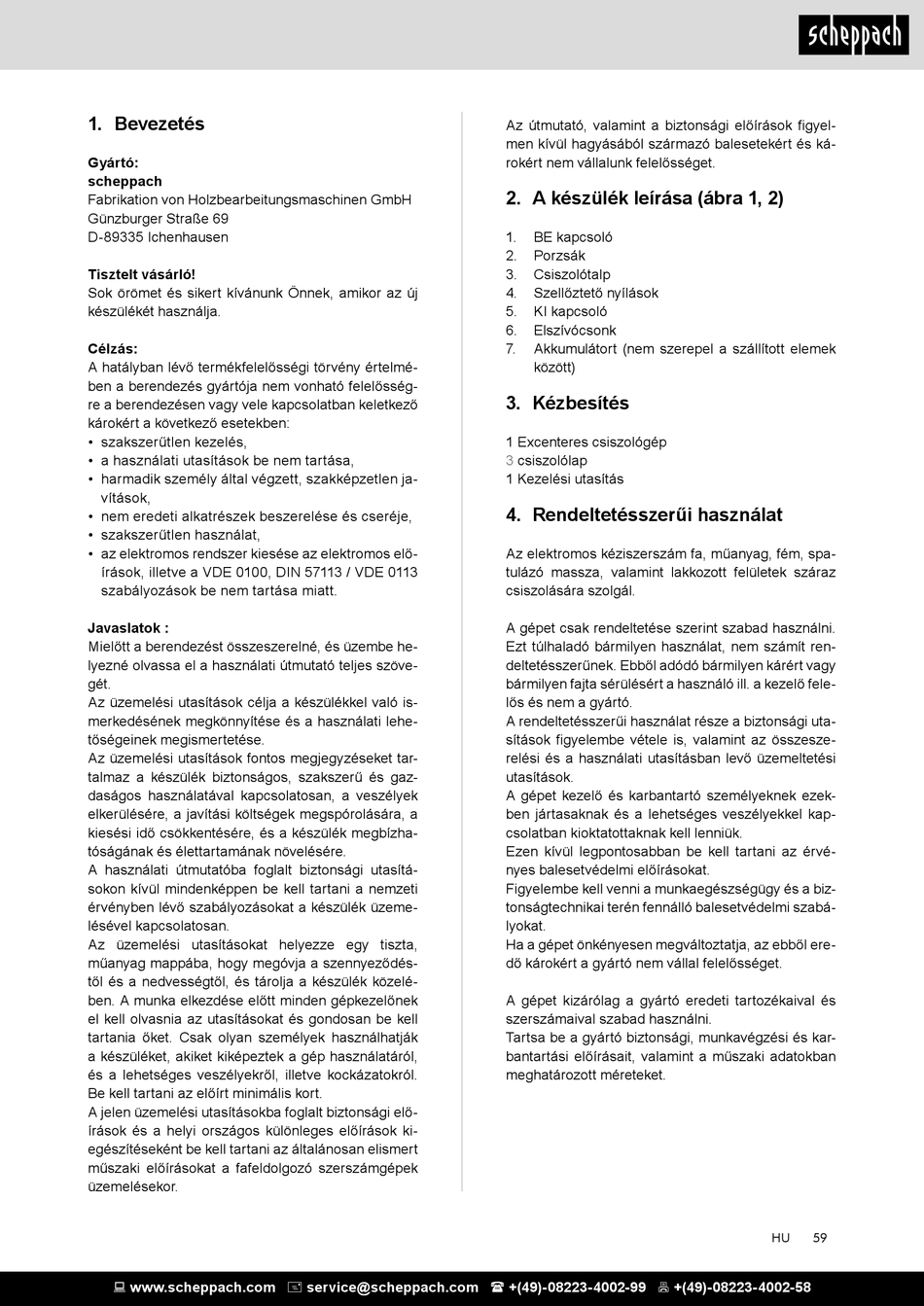 scheppach

1. Bevezetés

Gyártó:
scheppach
Fabrikation von Holzbearbeitungsmaschinen GmbH
Günzburger Straße 69
D-89335 Ichenhausen

Tisztelt vásárló!
Sok örömet és sikert kívánunk Önnek, amikor az új készülékét használja.

Célzás:
A hatályban lévő termékfelelősségi törvény értelmében a berendezés gyártója nem vonható felelősségre a berendezésen vagy vele kapcsolatban keletkező károkért a következő esetekben:
• szakszerűtlen kezelés,
• a használati utasítások be nem tartása,
• harmadik személy által végzett, szakképzetlen javítások,
• nem eredeti alkatrészek beszerelése és cseréje,
• szakszerűtlen használat,
• az elektromos rendszer kiesése az elektromos előírások, illetve a VDE 0100, DIN 57113 / VDE 0113 szabályozások be nem tartása miatt.

Javaslatok :
Mielőtt a berendezést összeszerelné, és üzembe helyezné olvassa el a használati útmutató teljes szövegét.
Az üzemelési utasítások célja a készülékkel való ismerkedésének megkönnyítése és a használati lehetőségeinek megismertetése.
Az üzemelési utasítások fontos megjegyzéseket tartalmaz a készülék biztonságos, szakszerű és gazdaságos használatával kapcsolatosan, a veszélyek elkerülésére, a javítási költségek megspórolására, a kiesési idő csökkentésére, és a készülék megbízhatóságának és élettartamának növelésére.
A használati útmutatóba foglalt biztonsági utasításokon kívül mindenképpen be kell tartani a nemzeti érvényben lévő szabályozásokat a készülék üzemelésével kapcsolatosan.
Az üzemelési utasításokat helyezze egy tiszta, műanyag mappába, hogy megóvja a szennyeződéstől és a nedvességtől, és tárolja a készülék közelében. A munka elkezdése előtt minden gépkezelőnek el kell olvasnia az utasításokat és gondosan be kell tartania őket. Csak olyan személyek használhatják a készüléket, akiket kiképeztek a gép használatáról, és a lehetséges veszélyekről, illetve kockázatokról. Be kell tartani az előírt minimális kort.
A jelen üzemelési utasításokba foglalt biztonsági előírások és a helyi országos különleges előírások kiegészítéseként be kell tartani az általánosan elismert műszaki előírásokat a fafeldolgozó szerszámgépek üzemelésekor.

Az útmutató, valamint a biztonsági előírások figyelmen kívül hagyásából származó balesetekért és károkért nem vállalunk felelősséget.

2. A készülék leírása (ábra 1, 2)

1. BE kapcsoló
2. Porzsák
3. Csiszolótalp
4. Szellőztető nyílások
5. KI kapcsoló
6. Elszívócsonk
7. Akkumulátort (nem szerepel a szállított elemek között)

3. Kézbesítés

1 Excenteres csiszológép
3 csiszolólap
1 Kezelési utasítás

4. Rendeltetésszerűi használat

Az elektromos kéziszerszám fa, műanyag, fém, spatulázó massza, valamint lakkozott felületek száraz csiszolására szolgál.

A gépet csak rendeltetése szerint szabad használni. Ezt túlhaladó bármilyen használat, nem számít rendeltetésszerűnek. Ebből adódó bármilyen kárért vagy bármilyen fajta sérülésért a használó ill. a kezelő felelős és nem a gyártó.
A rendeltetésszerűi használat része a biztonsági utasítások figyelembe vétele is, valamint az összeszerelési és a használati utasításban levő üzemeltetési utasítások.
A gépet kezelő és karbantartó személyeknek ezekben jártasaknak és a lehetséges veszélyekkel kapcsolatban kioktatottaknak kell lenniük.
Ezen kívül legpontosabban be kell tartani az érvényes balesetvédelmi előírásokat.
Figyelembe kell venni a munkaegészségügy és a biztonságtechnikai terén fennálló balesetvédelmi szabályokat.
Ha a gépet önkényesen megváltoztatja, az ebből eredő károkért a gyártó nem vállal felelősséget.

A gépet kizárólag a gyártó eredeti tartozékaival és szerszámaival szabad használni.
Tartsa be a gyártó biztonsági, munkavégzési és karbantartási előírásait, valamint a műszaki adatokban meghatározott méreteket.

HU 59

www.scheppach.com service@scheppach.com +(49)-08223-4002-99 +(49)-08223-4002-58